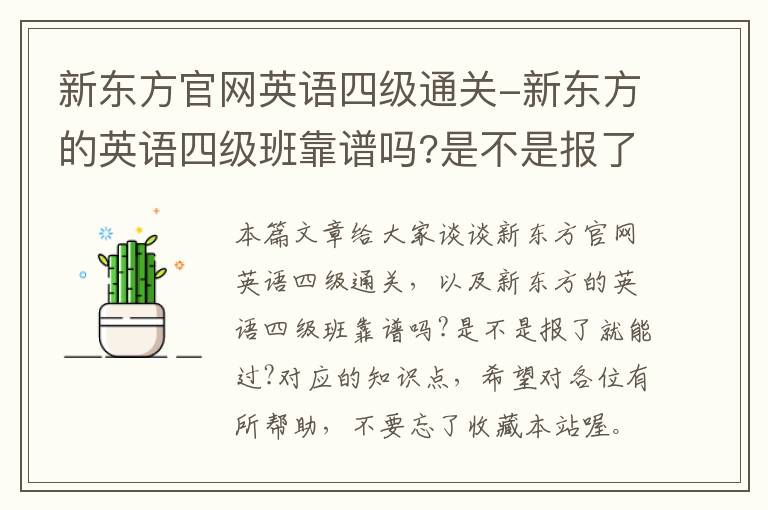 新东方官网英语四级通关-新东方的英语四级班靠谱吗?是不是报了

本篇文章给大家谈谈新东方官网英语四级通关，以及新东方的英语四级班靠谱吗?是不是报了就能过?对应的知识点，希望对各位有所帮助，不要忘了收藏本站喔。